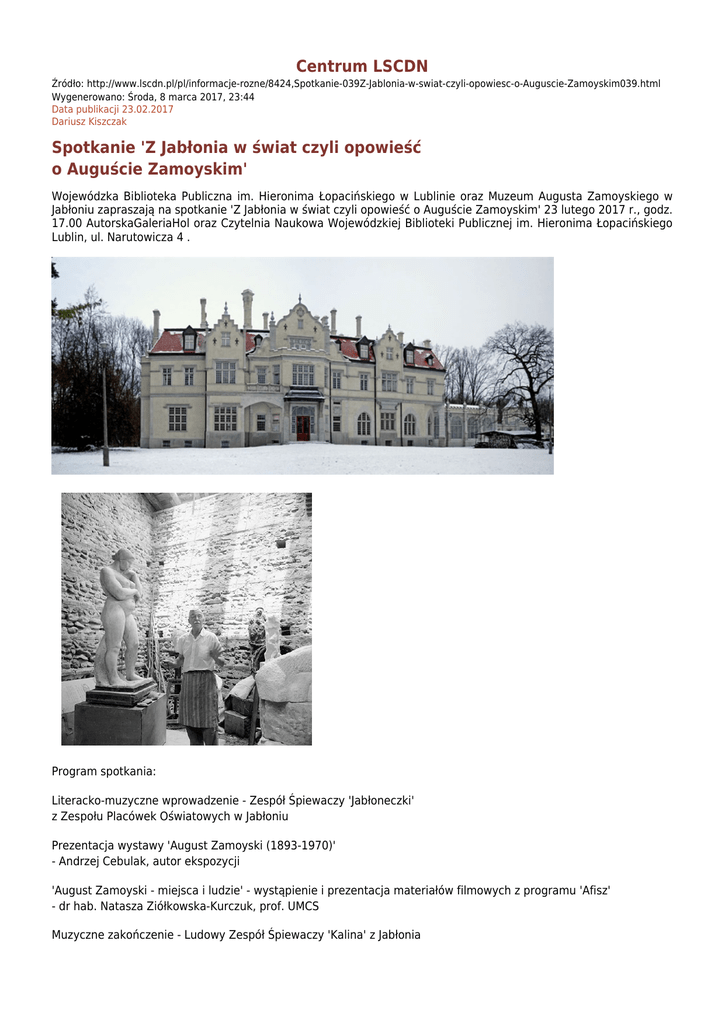 Centrum LSCDN

Źródło: http://www.lscdn.pl/pl/informacje-rozne/8424,Spotkanie-039Z-Jablonia-w-swiat-czyli-opowiesc-o-Auguscie-Zamoyskim039.html
Wygenerowano: Środa, 8 marca 2017, 23:44
Data publikacji 23.02.2017
Dariusz Kiszczak

Spotkanie 'Z Jabłonia w świat czyli opowieść o Auguście Zamoyskim'

Wojewódzka Biblioteka Publiczna im. Hieronima Łopacińskiego w Lublinie oraz Muzeum Augusta Zamoyskiego w Jabłoniu zapraszają na spotkanie 'Z Jabłonia w świat czyli opowieść o Auguście Zamoyskim' 23 lutego 2017 r., godz. 17.00 AutorskaGaleriaHol oraz Czytelnia Naukowa Wojewódzkiej Biblioteki Publicznej im. Hieronima Łopacińskiego Lublin, ul. Narutowicza 4 .

Program spotkania:

Literacko-muzyczne wprowadzenie - Zespół Śpiewaczy 'Jabłoneczki'
z Zespołu Placówek Oświatowych w Jabłoniu

Prezentacja wystawy 'August Zamoyski (1893-1970)'
- Andrzej Cebulak, autor ekspozycji

'August Zamoyski - miejsca i ludzie' - wystąpienie i prezentacja materiałów filmowych z programu 'Afisz'
- dr hab. Natasza Ziółkowska-Kurczuk, prof. UMCS

Muzyczne zakończenie - Ludowy Zespół Śpiewaczy 'Kalina' z Jabłonia